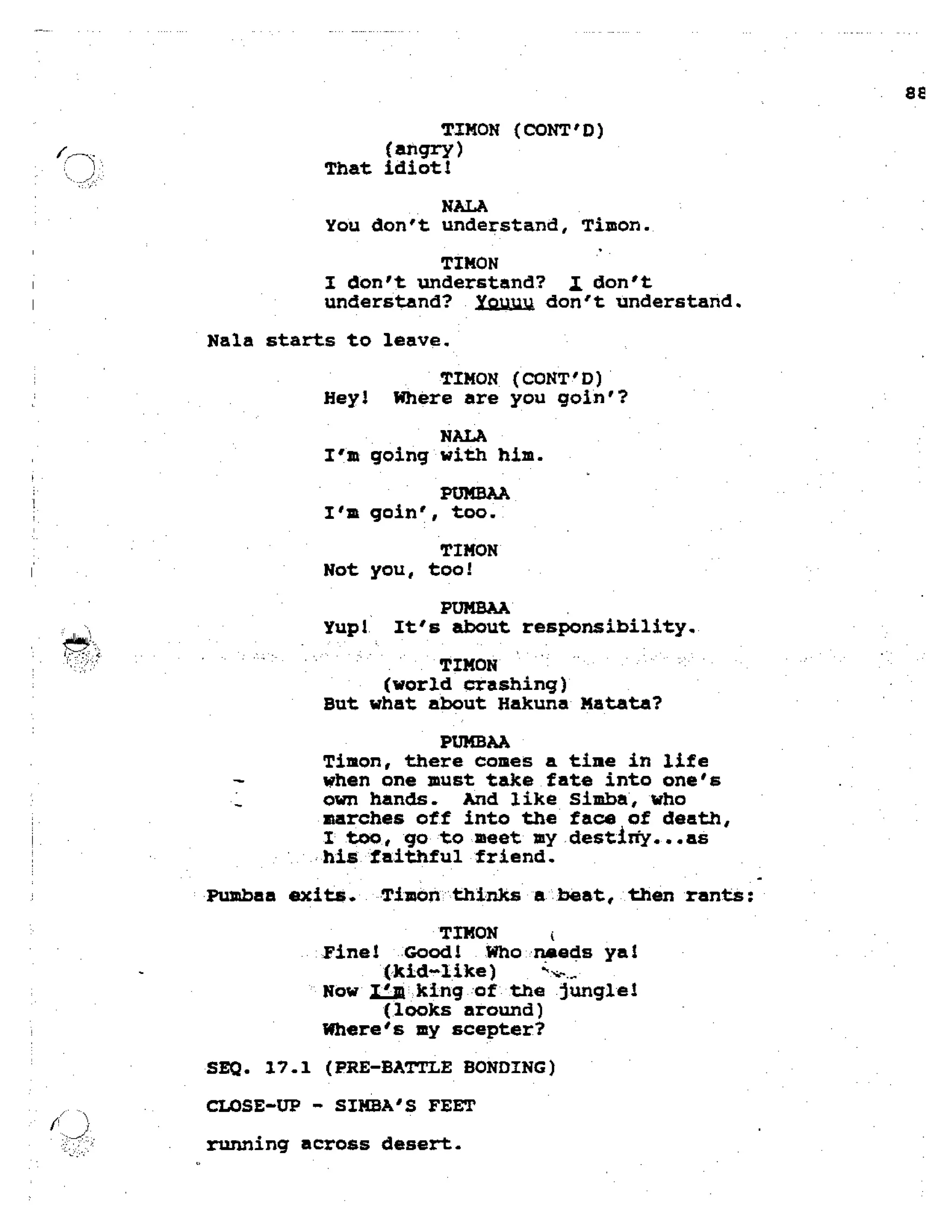 88

TIMON (CONT'D)
(angry)
That idiot!

NALA
You don't understand, Timon.

TIMON
I don't understand? I don't understand? Youuu don't understand.

Nala starts to leave.

TIMON (CONT'D)
Hey! Where are you goin'?

NALA
I'm going with him.

PUMBAA
I'm goin', too.

TIMON
Not you, too!

PUMBAA
Yup! It's about responsibility.

TIMON
(world crashing)
But what about Hakuna Matata?

PUMBAA
Timon, there comes a time in life when one must take fate into one's own hands. And like Simba, who marches off into the face of death, I too, go to meet my destiny...as his faithful friend.

Pumbaa exits. Timon thinks a beat, then rants:

TIMON
Fine! Good! Who needs ya!
(kid-like)
Now I'm king of the jungle!
(looks around)
Where's my scepter?

SEQ. 17.1 (PRE-BATTLE BONDING)

CLOSE-UP - SIMBA'S FEET

running across desert.